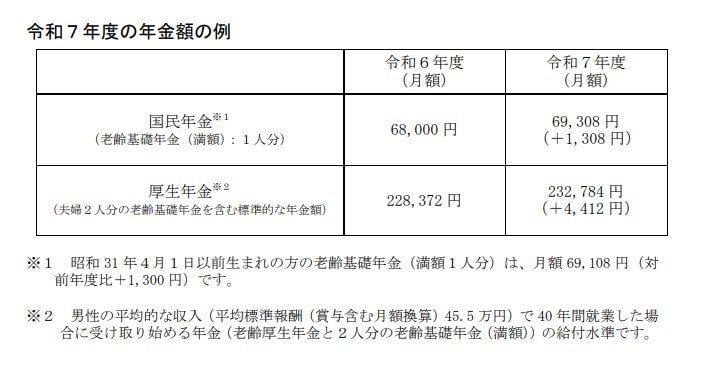 令和７年度の年金額の例

| | 令和６年度（月額） | 令和７年度（月額） |
|---|---|---|
| 国民年金※1（老齢基礎年金（満額）：１人分） | 68,000 円 | 69,308 円（＋1,308 円） |
| 厚生年金※2（夫婦２人分の老齢基礎年金を含む標準的な年金額） | 228,372 円 | 232,784 円（＋4,412 円） |

※１　昭和 31 年４月１日以前生まれの方の老齢基礎年金（満額１人分）は、月額 69,108 円（対前年度比＋1,300 円）です。

※２　男性の平均的な収入（平均標準報酬（賞与含む月額換算）45.5 万円）で 40 年間就業した場合に受け取り始める年金（老齢厚生年金と２人分の老齢基礎年金（満額））の給付水準です。